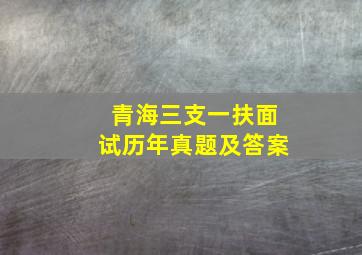 青海三支一扶面试历年真题及答案